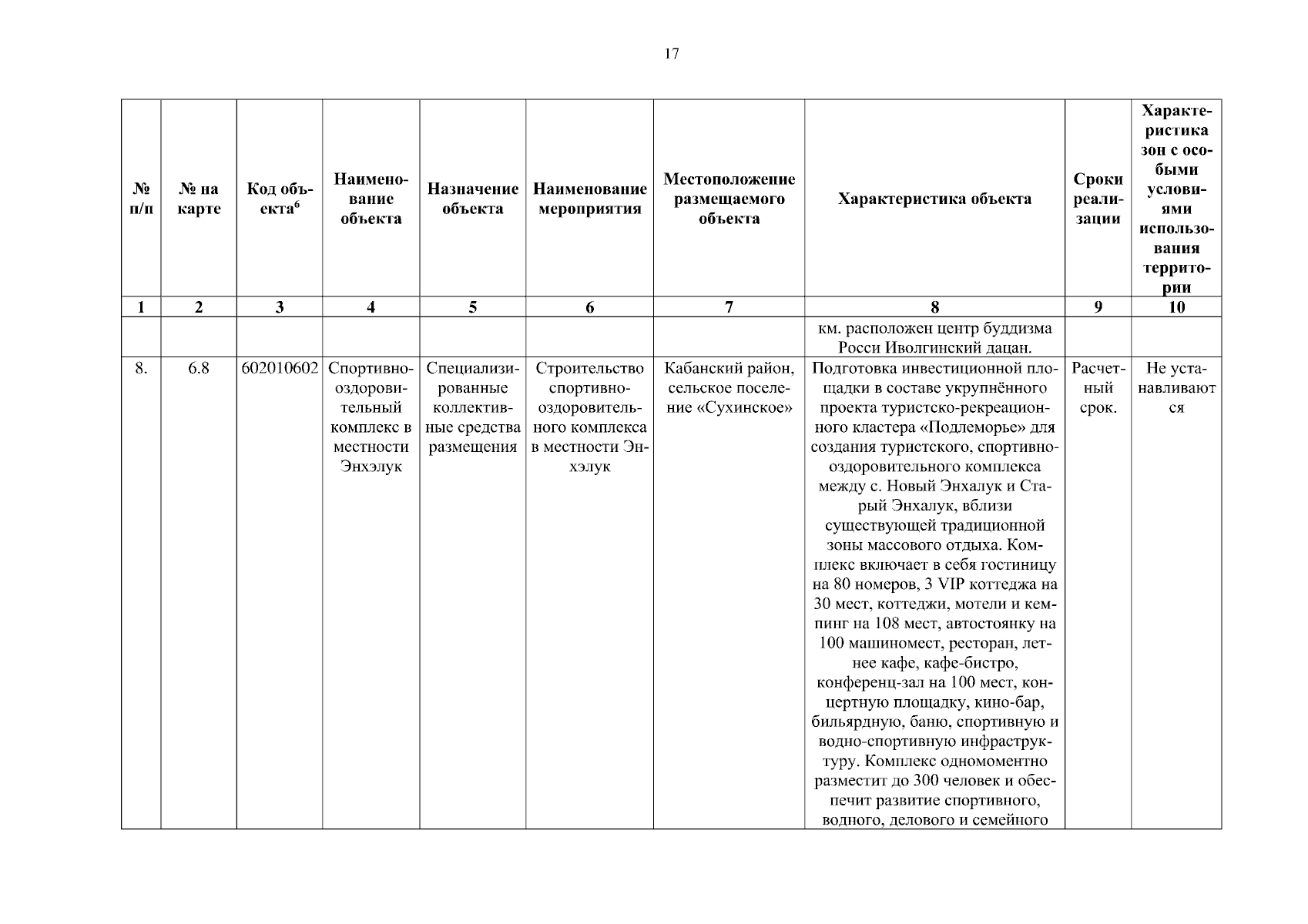 17

| № п/п | № на карте | Код объекта$^6$ | Наименование объекта | Назначение объекта | Наименование мероприятия | Местоположение размещаемого объекта | Характеристика объекта | Сроки реализации | Характеристика зон с особыми условиями использования территории |
|---|---|---|---|---|---|---|---|---|---|
| 1 | 2 | 3 | 4 | 5 | 6 | 7 | 8 | 9 | 10 |
| | | | | | | | км. расположен центр буддизма Росси Иволгинский дацан. | | |
| 8. | 6.8 | 602010602 | Спортивно-оздоровительный комплекс в местности Энхэлук | Специализированные коллективные средства размещения | Строительство спортивно-оздоровительного комплекса в местности Энхэлук | Кабанский район, сельское поселение «Сухинское» | Подготовка инвестиционной площадки в составе укрупнённого проекта туристско-рекреационного кластера «Подлеморье» для создания туристского, спортивно-оздоровительного комплекса между с. Новый Энхалук и Старый Энхалук, вблизи существующей традиционной зоны массового отдыха. Комплекс включает в себя гостиницу на 80 номеров, 3 VIP коттеджа на 30 мест, коттеджи, мотели и кемпинг на 108 мест, автостоянку на 100 машиномест, ресторан, летнее кафе, кафе-бистро, конференц-зал на 100 мест, концертную площадку, кино-бар, бильярдную, баню, спортивную и водно-спортивную инфраструктуру. Комплекс одномоментно разместит до 300 человек и обеспечит развитие спортивного, водного, делового и семейного | Расчетный срок. | Не устанавливаются |